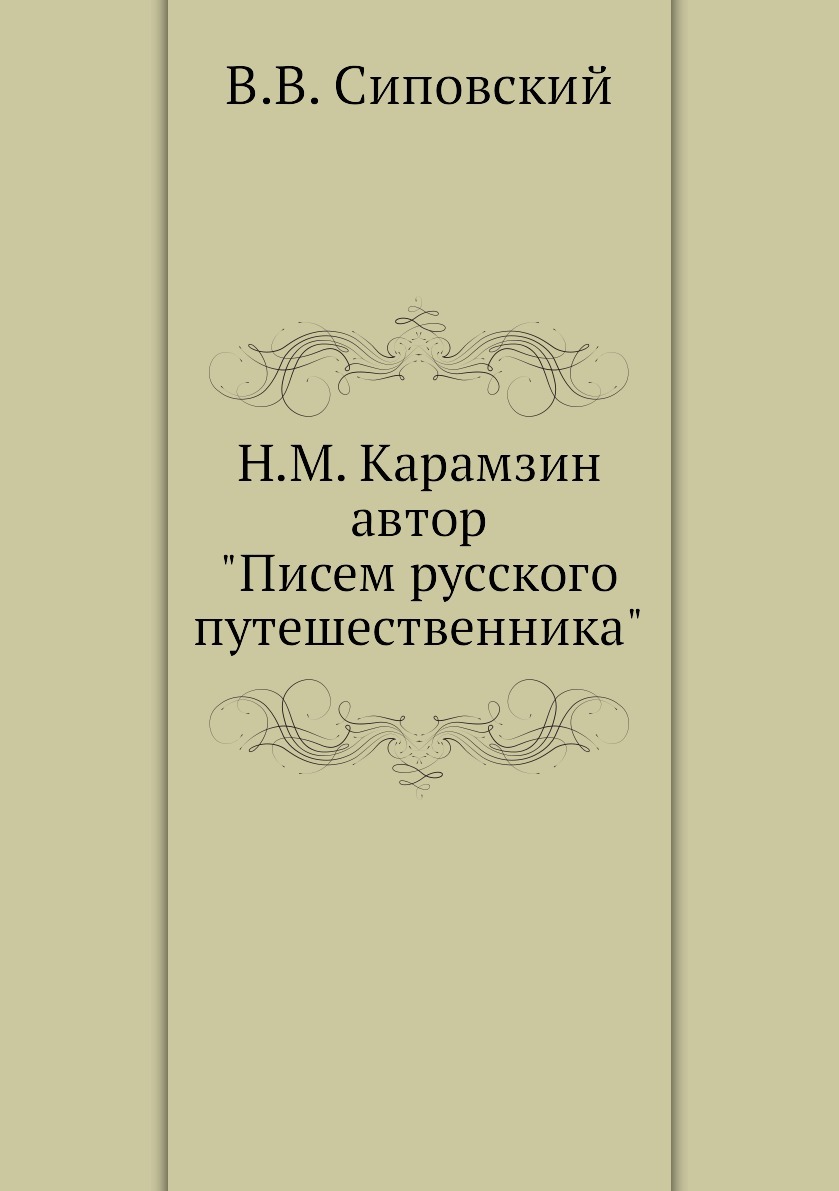 В.В. Сиповский

Н.М. Карамзин автор "Писем русского путешественника"